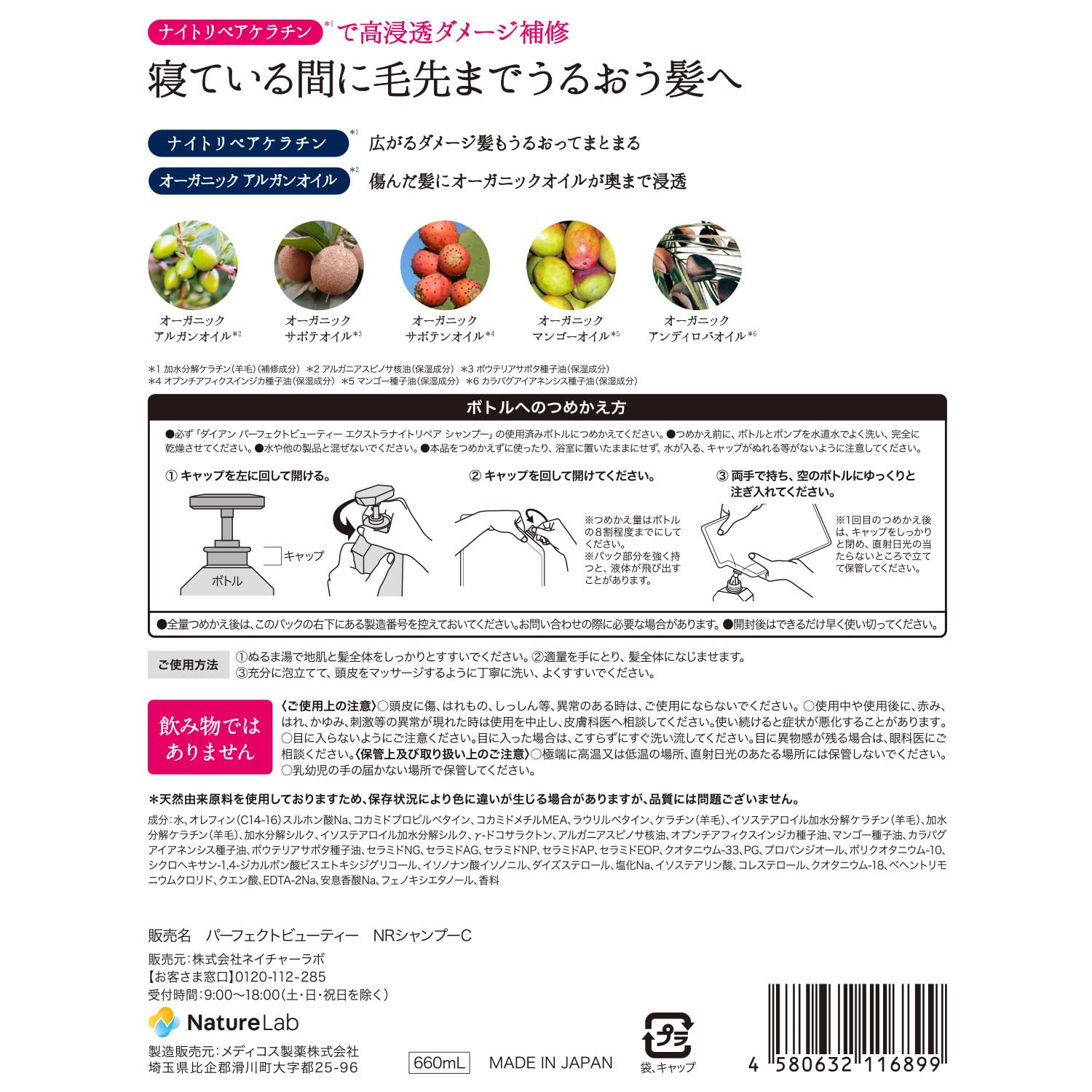 ナイトリペアケラチン$^{*1}$で高浸透ダメージ補修

寝ている間に毛先までうるおう髪へ

ナイトリペアケラチン$^{*1}$ 広がるダメージ髪もうるおってまとまる

オーガニック アルガンオイル$^{*2}$ 傷んだ髪にオーガニックオイルが奥まで浸透

オーガニック
アルガンオイル$^{*2}$

オーガニック
サポテオイル$^{*3}$

オーガニック
サボテンオイル$^{*4}$

オーガニック
マンゴーオイル$^{*5}$

オーガニック
アンディロバオイル$^{*6}$

*1 加水分解ケラチン(羊毛)(補修成分) *2 アルガニアスピノサ核油(保湿成分) *3 ポウテリアサポタ種子油(保湿成分)
*4 オプンチアフィクスインジカ種子油(保湿成分) *5 マンゴー種子油(保湿成分) *6 カラパグアイアネンシス種子油(保湿成分)

ボトルへのつめかえ方

●必ず「ダイアン パーフェクトビューティー エクストラナイトリペア シャンプー」の使用済みボトルにつめかえてください。●つめかえ前に、ボトルとポンプを水道水でよく洗い、完全に乾燥させてください。●水や他の製品と混ぜないでください。●本品をつめかえずに使ったり、浴室に置いたままにせず、水が入る、キャップがぬれる等がないように注意してください。

① キャップを左に回して開ける。

キャップ
ボトル

② キャップを回して開けてください。

※つめかえ量はボトルの8割程度までにしてください。
※パック部分を強く持つと、液体が飛び出すことがあります。

③ 両手で持ち、空のボトルにゆっくりと注ぎ入れてください。

※1回目のつめかえ後は、キャップをしっかりと閉め、直射日光の当たらないところで立てて保管してください。

●全量つめかえ後は、このパックの右下にある製造番号を控えておいてください。お問い合わせの際に必要な場合があります。●開封後はできるだけ早く使い切ってください。

ご使用方法
①ぬるま湯で地肌と髪全体をしっかりとすすいでください。②適量を手にとり、髪全体になじませます。
③充分に泡立てて、頭皮をマッサージするように丁寧に洗い、よくすすいでください。

飲み物ではありません

〈ご使用上の注意〉○頭皮に傷、はれもの、しっしん等、異常のある時は、ご使用にならないでください。○使用中や使用後に、赤み、はれ、かゆみ、刺激等の異常が現れた時は使用を中止し、皮膚科医へ相談してください。使い続けると症状が悪化することがあります。○目に入らないようにご注意ください。目に入った場合は、こすらずにすぐ洗い流してください。目に異物感が残る場合は、眼科医にご相談ください。〈保管上及び取り扱い上のご注意〉○極端に高温又は低温の場所、直射日光のあたる場所には保管しないでください。○乳幼児の手の届かない場所で保管してください。

*天然由来原料を使用しておりますため、保存状況により色に違いが生じる場合がありますが、品質には問題ございません。

成分:水、オレフィン(C14-16)スルホン酸Na、コカミドプロピルベタイン、コカミドメチルMEA、ラウリルベタイン、ケラチン(羊毛)、イソステアロイル加水分解ケラチン(羊毛)、加水分解ケラチン(羊毛)、加水分解シルク、イソステアロイル加水分解シルク、γ-ドコサラクトン、アルガニアスピノサ核油、オプンチアフィクスインジカ種子油、マンゴー種子油、カラパグアイアネンシス種子油、ポウテリアサポタ種子油、セラミドNG、セラミドAG、セラミドNP、セラミドAP、セラミドEOP、クオタニウム-33、PG、プロパンジオール、ポリクオタニウム-10、シクロヘキサン-1,4-ジカルボン酸ビスエトキシジグリコール、イソノナン酸イソノニル、ダイズステロール、塩化Na、イソステアリン酸、コレステロール、クオタニウム-18、ベヘントリモニウムクロリド、クエン酸、EDTA-2Na、安息香酸Na、フェノキシエタノール、香料

販売名 パーフェクトビューティー NRシャンプーC

販売元:株式会社ネイチャーラボ
【お客さま窓口】0120-112-285
受付時間:9:00~18:00(土・日・祝日を除く)

NatureLab

製造販売元:メディコス製薬株式会社
埼玉県比企郡滑川町大字都25-96

660mL MADE IN JAPAN

プラ
袋、キャップ

4 580632 116899